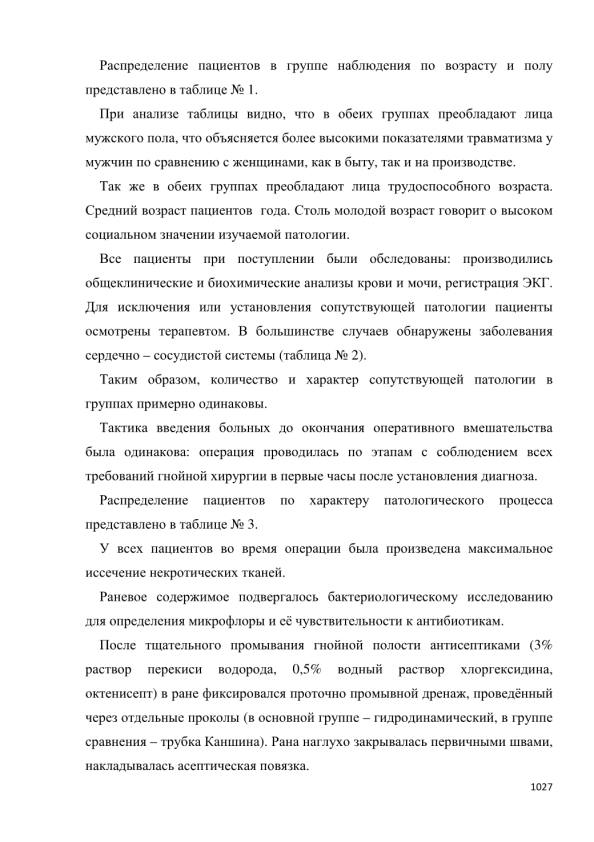 Распределение пациентов в группе наблюдения по возрасту и полу представлено в таблице № 1.

При анализе таблицы видно, что в обеих группах преобладают лица мужского пола, что объясняется более высокими показателями травматизма у мужчин по сравнению с женщинами, как в быту, так и на производстве.

Так же в обеих группах преобладают лица трудоспособного возраста. Средний возраст пациентов  года. Столь молодой возраст говорит о высоком социальном значении изучаемой патологии.

Все пациенты при поступлении были обследованы: производились общеклинические и биохимические анализы крови и мочи, регистрация ЭКГ. Для исключения или установления сопутствующей патологии пациенты осмотрены терапевтом. В большинстве случаев обнаружены заболевания сердечно – сосудистой системы (таблица № 2).

Таким образом, количество и характер сопутствующей патологии в группах примерно одинаковы.

Тактика введения больных до окончания оперативного вмешательства была одинакова: операция проводилась по этапам с соблюдением всех требований гнойной хирургии в первые часы после установления диагноза.

Распределение пациентов по характеру патологического процесса представлено в таблице № 3.

У всех пациентов во время операции была произведена максимальное иссечение некротических тканей.

Раневое содержимое подвергалось бактериологическому исследованию для определения микрофлоры и её чувствительности к антибиотикам.

После тщательного промывания гнойной полости антисептиками (3% раствор перекиси водорода, 0,5% водный раствор хлоргексидина, октенисепт) в ране фиксировался проточно промывной дренаж, проведённый через отдельные проколы (в основной группе – гидродинамический, в группе сравнения – трубка Каншина). Рана наглухо закрывалась первичными швами, накладывалась асептическая повязка.

1027